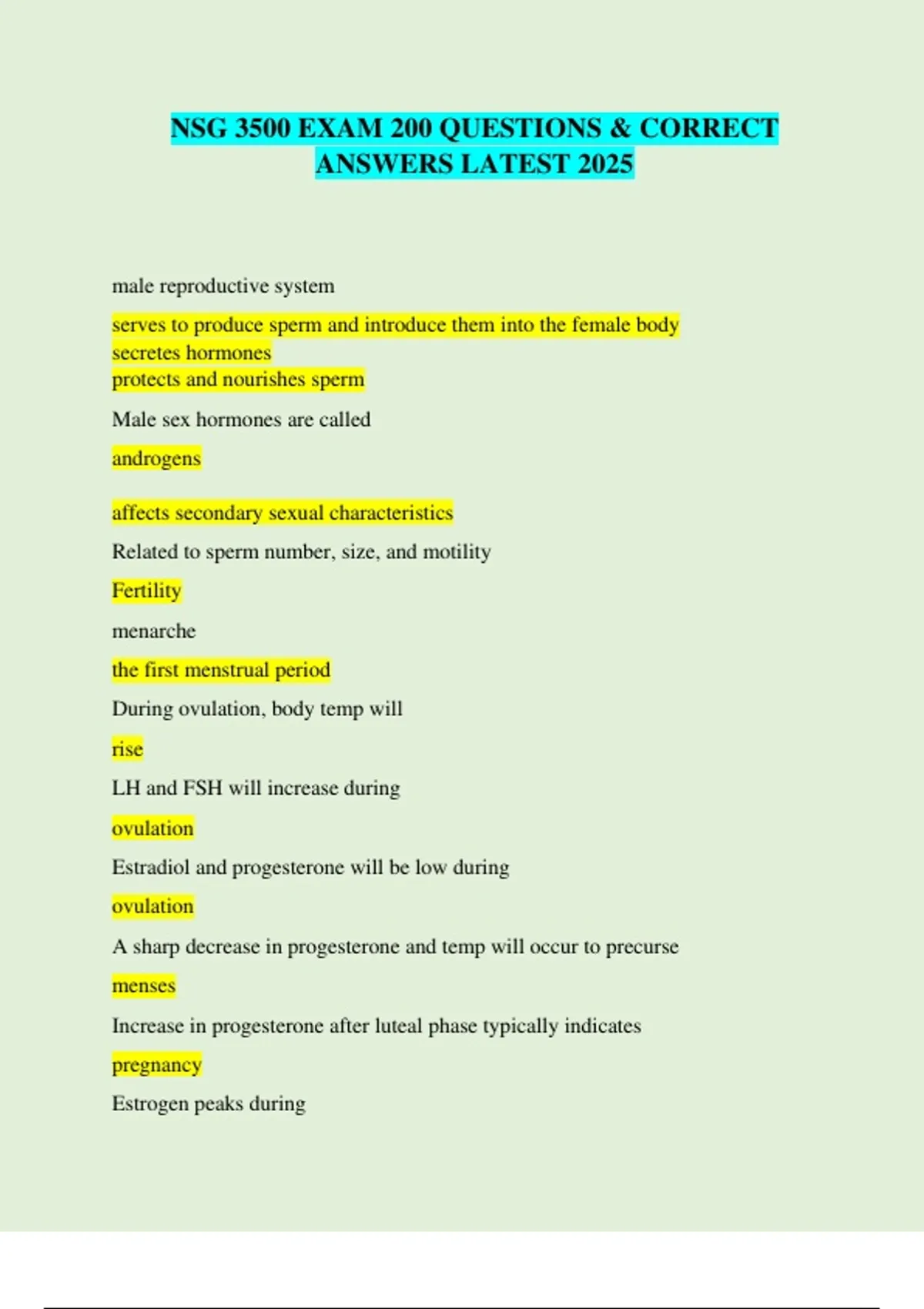 NSG 3500 EXAM 200 QUESTIONS & CORRECT ANSWERS LATEST 2025

male reproductive system

serves to produce sperm and introduce them into the female body
secretes hormones
protects and nourishes sperm

Male sex hormones are called

androgens

affects secondary sexual characteristics

Related to sperm number, size, and motility

Fertility

menarche

the first menstrual period

During ovulation, body temp will

rise

LH and FSH will increase during

ovulation

Estradiol and progesterone will be low during

ovulation

A sharp decrease in progesterone and temp will occur to precurse

menses

Increase in progesterone after luteal phase typically indicates

pregnancy

Estrogen peaks during